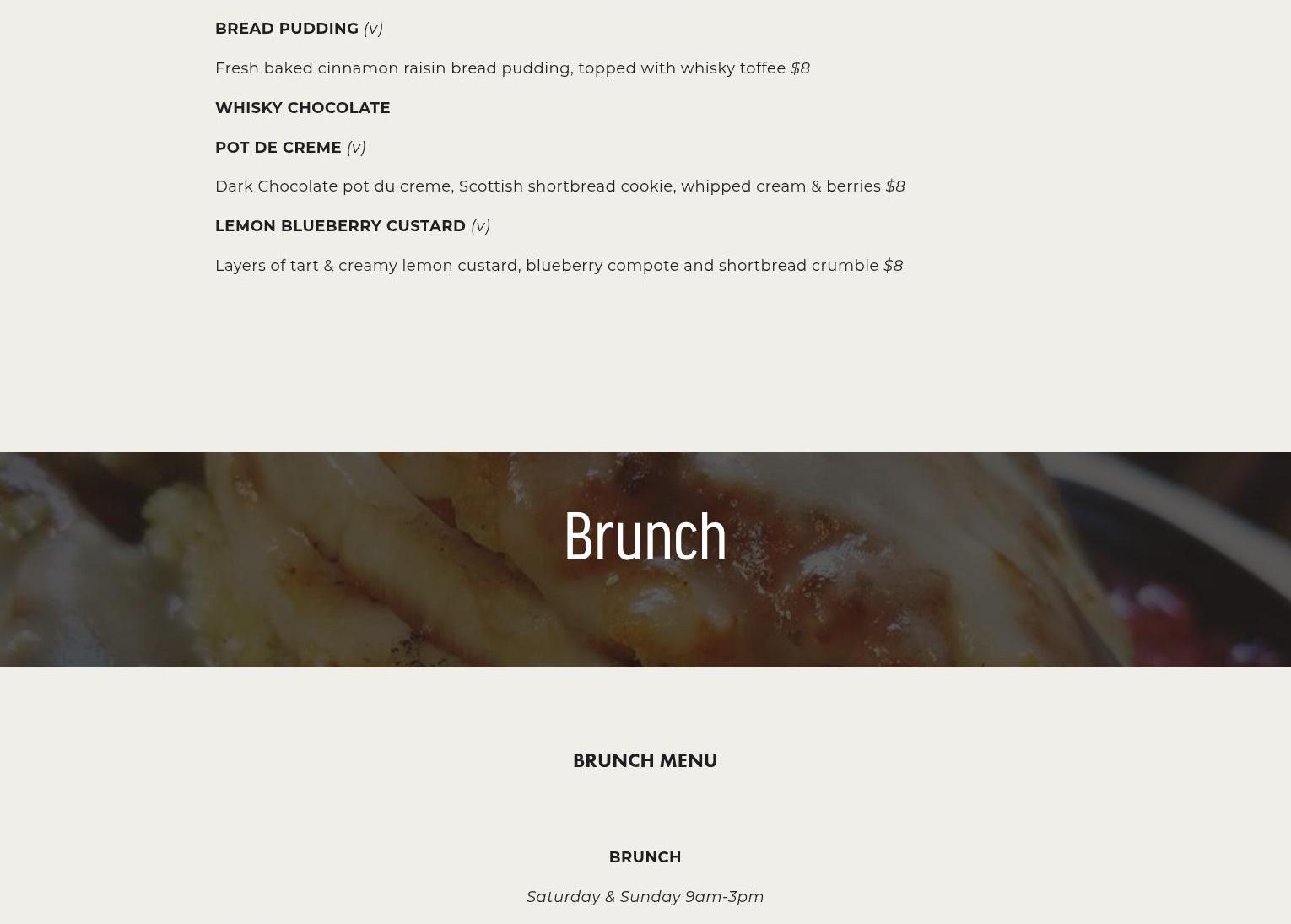 BREAD PUDDING (v)

Fresh baked cinnamon raisin bread pudding, topped with whisky toffee $8

WHISKY CHOCOLATE

POT DE CREME (v)

Dark Chocolate pot du creme, Scottish shortbread cookie, whipped cream & berries $8

LEMON BLUEBERRY CUSTARD (v)

Layers of tart & creamy lemon custard, blueberry compote and shortbread crumble $8

Brunch

BRUNCH MENU

BRUNCH

Saturday & Sunday 9am-3pm